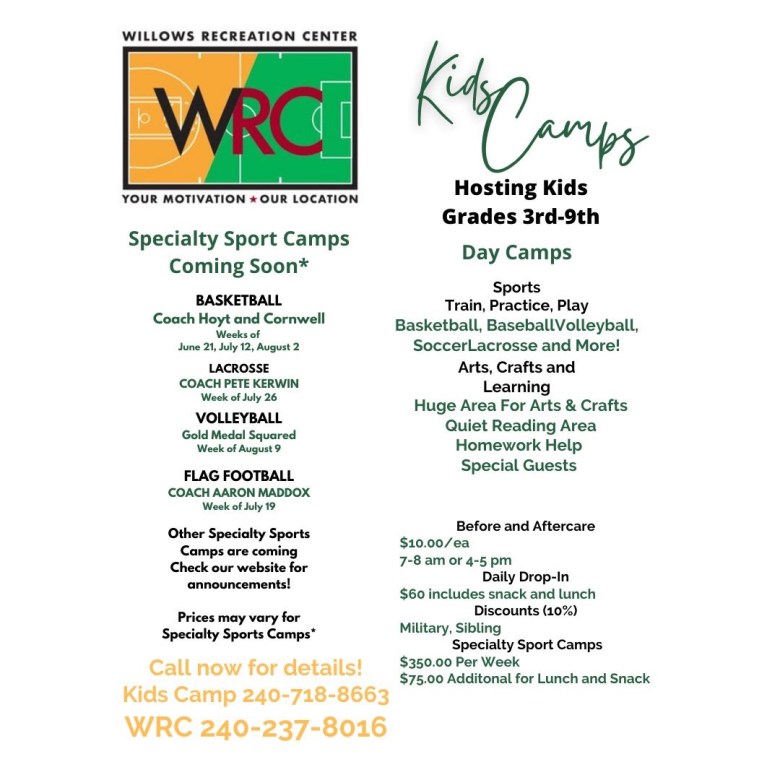 WILLOWS RECREATION CENTER

WRC

YOUR MOTIVATION ★ OUR LOCATION

Specialty Sport Camps
Coming Soon*

BASKETBALL
Coach Hoyt and Cornwell
Weeks of
June 21, July 12, August 2

LACROSSE
COACH PETE KERWIN
Week of July 26

VOLLEYBALL
Gold Medal Squared
Week of August 9

FLAG FOOTBALL
COACH AARON MADDOX
Week of July 19

Other Specialty Sports Camps are coming Check our website for announcements!

Prices may vary for Specialty Sports Camps*

Call now for details!
Kids Camp 240-718-8663
WRC 240-237-8016

Kids Camps

Hosting Kids
Grades 3rd-9th

Day Camps

Sports
Train, Practice, Play
Basketball, BaseballVolleyball,
SoccerLacrosse and More!
Arts, Crafts and
Learning
Huge Area For Arts & Crafts
Quiet Reading Area
Homework Help
Special Guests

Before and Aftercare
$10.00/ea
7-8 am or 4-5 pm
Daily Drop-In
$60 includes snack and lunch
Discounts (10%)
Military, Sibling
Specialty Sport Camps
$350.00 Per Week
$75.00 Additonal for Lunch and Snack